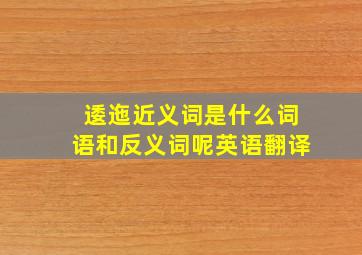 逶迤近义词是什么词语和反义词呢英语翻译